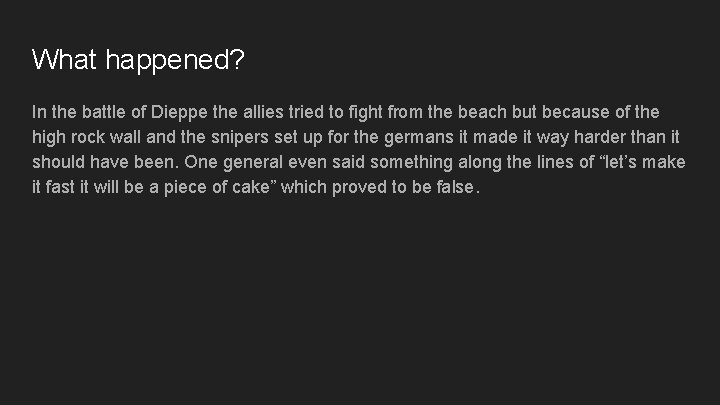 What happened?

In the battle of Dieppe the allies tried to fight from the beach but because of the high rock wall and the snipers set up for the germans it made it way harder than it should have been. One general even said something along the lines of “let’s make it fast it will be a piece of cake” which proved to be false.